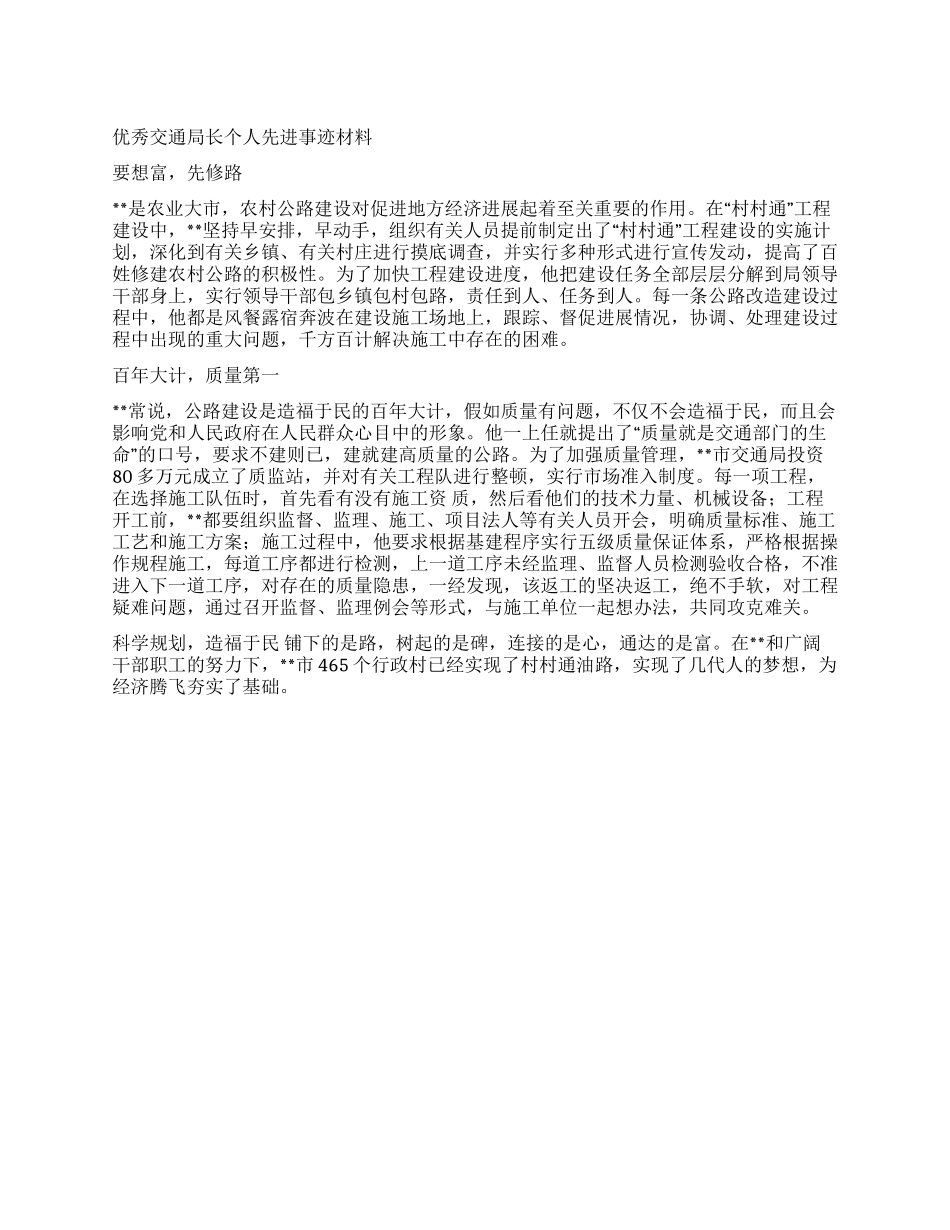 优秀交通局长个人先进事迹材料

要想富，先修路

**是农业大市，农村公路建设对促进地方经济进展起着至关重要的作用。在“村村通”工程建设中，**坚持早安排，早动手，组织有关人员提前制定出了“村村通”工程建设的实施计划，深化到有关乡镇、有关村庄进行摸底调查，并实行多种形式进行宣传发动，提高了百姓修建农村公路的积极性。为了加快工程建设进度，他把建设任务全部层层分解到局领导干部身上，实行领导干部包乡镇包村包路，责任到人、任务到人。每一条公路改造建设过程中，他都是风餐露宿奔波在建设施工场地上，跟踪、督促进展情况，协调、处理建设过程中出现的重大问题，千方百计解决施工中存在的困难。

百年大计，质量第一

**常说，公路建设是造福于民的百年大计，假如质量有问题，不仅不会造福于民，而且会影响党和人民政府在人民群众心目中的形象。他一上任就提出了“质量就是交通部门的生命”的口号，要求不建则已，建就建高质量的公路。为了加强质量管理，**市交通局投资80多万元成立了质监站，并对有关工程队进行整顿，实行市场准入制度。每一项工程，在选择施工队伍时，首先看有没有施工资 质，然后看他们的技术力量、机械设备；工程开工前，**都要组织监督、监理、施工、项目法人等有关人员开会，明确质量标准、施工工艺和施工方案；施工过程中，他要求根据基建程序实行五级质量保证体系，严格根据操作规程施工，每道工序都进行检测，上一道工序未经监理、监督人员检测验收合格，不准进入下一道工序，对存在的质量隐患，一经发现，该返工的坚决返工，绝不手软，对工程疑难问题，通过召开监督、监理例会等形式，与施工单位一起想办法，共同攻克难关。

科学规划，造福于民 铺下的是路，树起的是碑，连接的是心，通达的是富。在**和广阔干部职工的努力下，**市465个行政村已经实现了村村通油路，实现了几代人的梦想，为经济腾飞夯实了基础。